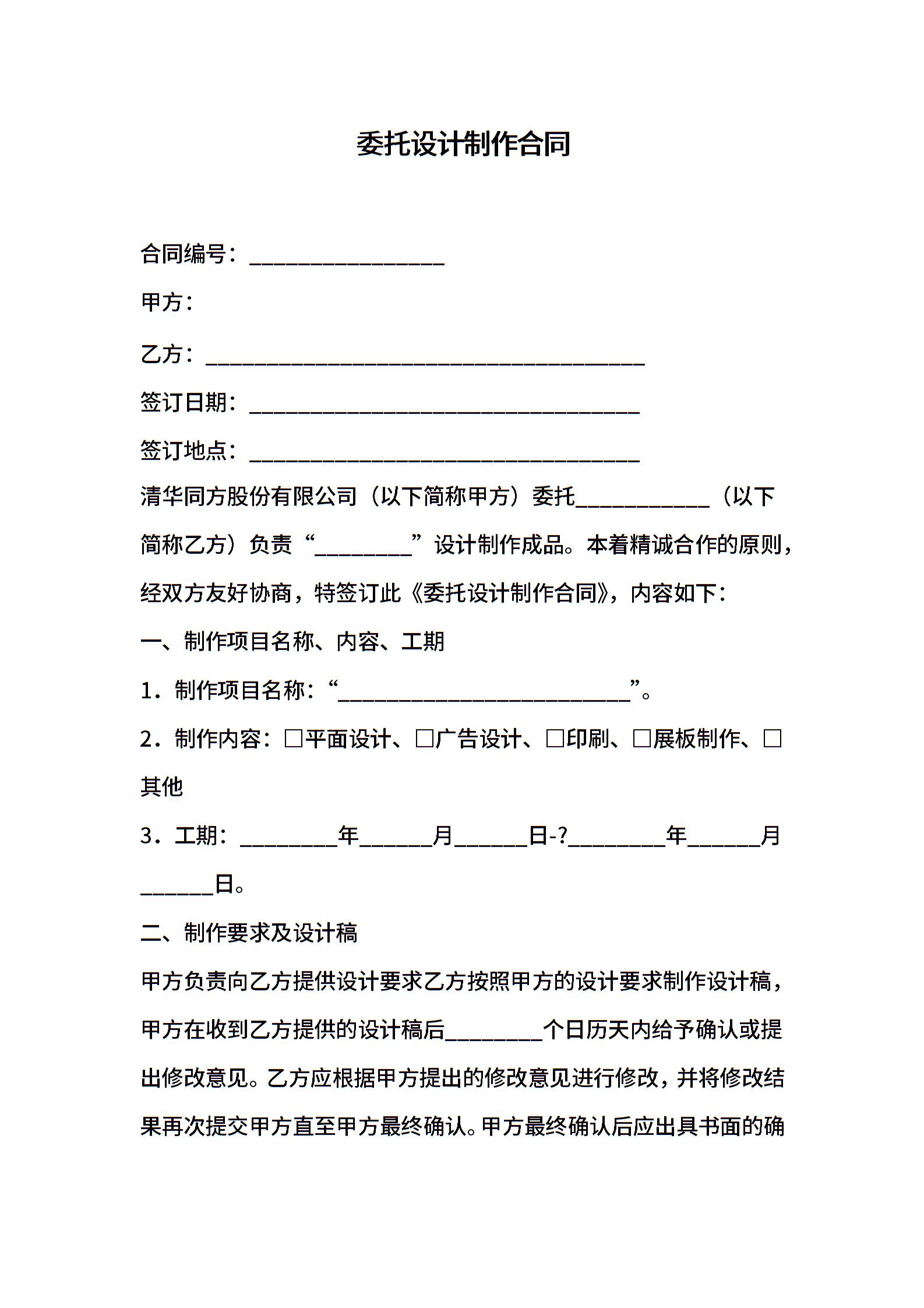 委托设计制作合同

合同编号：________________

甲方：

乙方：____________________________________

签订日期：________________________________

签订地点：________________________________

清华同方股份有限公司（以下简称甲方）委托___________（以下简称乙方）负责“________”设计制作成品。本着精诚合作的原则，经双方友好协商，特签订此《委托设计制作合同》，内容如下：

一、制作项目名称、内容、工期

1．制作项目名称：“________________________”。

2．制作内容：□平面设计、□广告设计、□印刷、□展板制作、□其他

3．工期：________年______月______日-?________年______月______日。

二、制作要求及设计稿

甲方负责向乙方提供设计要求乙方按照甲方的设计要求制作设计稿，甲方在收到乙方提供的设计稿后________个日历天内给予确认或提出修改意见。乙方应根据甲方提出的修改意见进行修改，并将修改结果再次提交甲方直至甲方最终确认。甲方最终确认后应出具书面的确